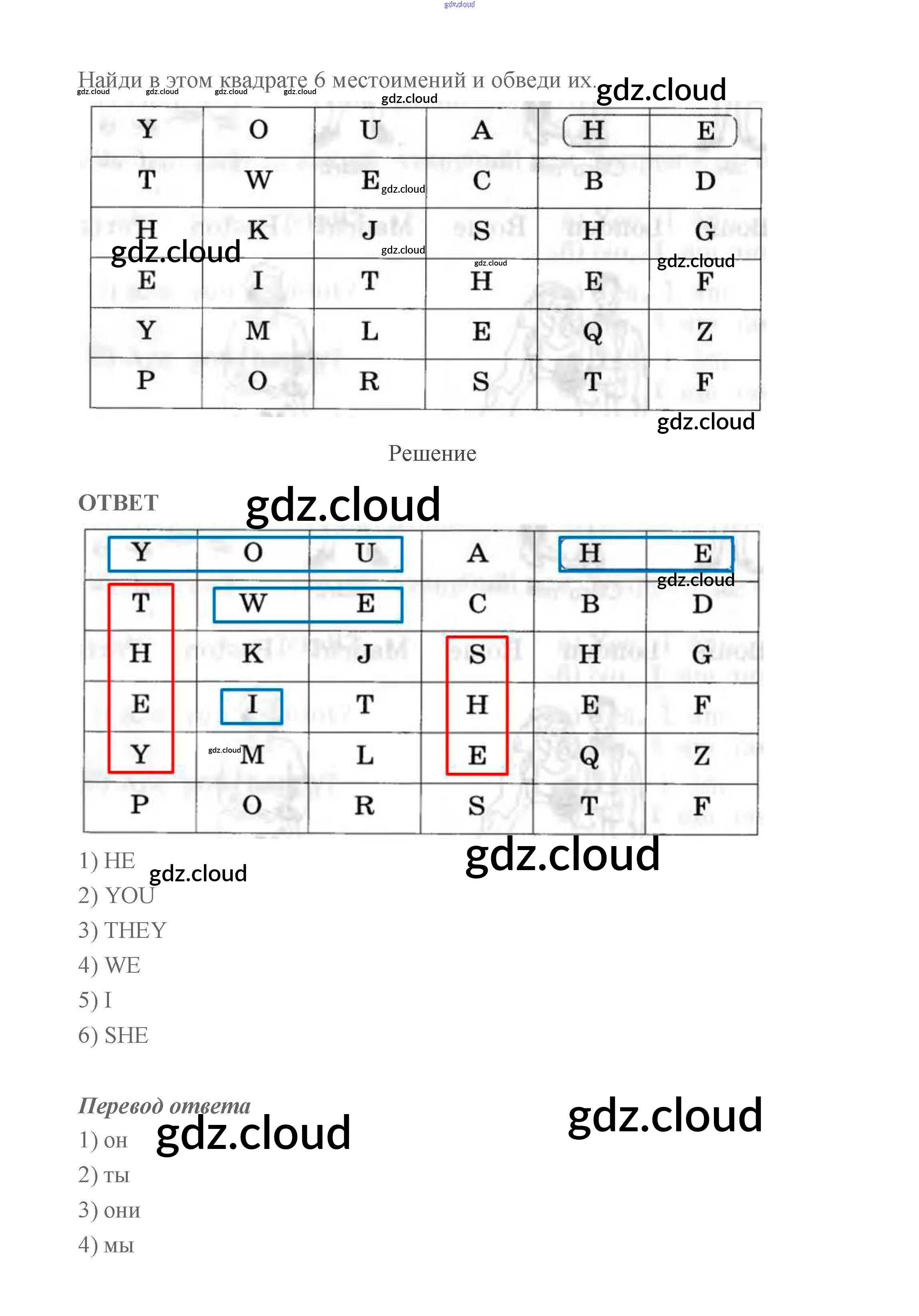 Найди в этом квадрате 6 местоимений и обведи их.

| Y | O | U | A | H | E |
|---|---|---|---|---|---|
| T | W | E | C | B | D |
| H | K | J | S | H | G |
| E | I | T | H | E | F |
| Y | M | L | E | Q | Z |
| P | O | R | S | T | F |

Решение

ОТВЕТ

| Y | O | U | A | H | E |
|---|---|---|---|---|---|
| T | W | E | C | B | D |
| H | K | J | S | H | G |
| E | I | T | H | E | F |
| Y | M | L | E | Q | Z |
| P | O | R | S | T | F |

1) HE
2) YOU
3) THEY
4) WE
5) I
6) SHE

Перевод ответа
1) он
2) ты
3) они
4) мы

gdz.cloud